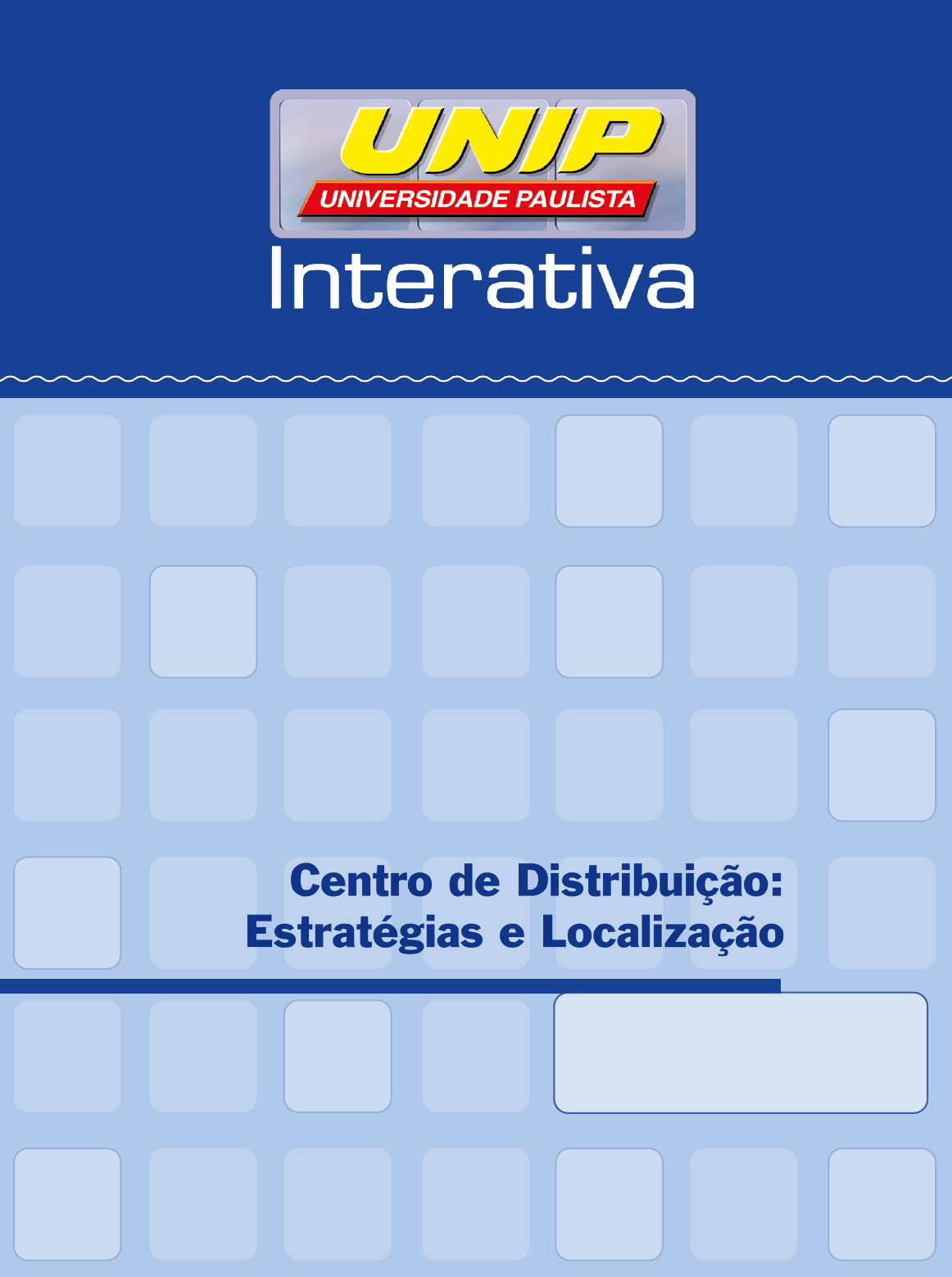 UNIP
UNIVERSIDADE PAULISTA
Interativa

Centro de Distribuição:
Estratégias e Localização